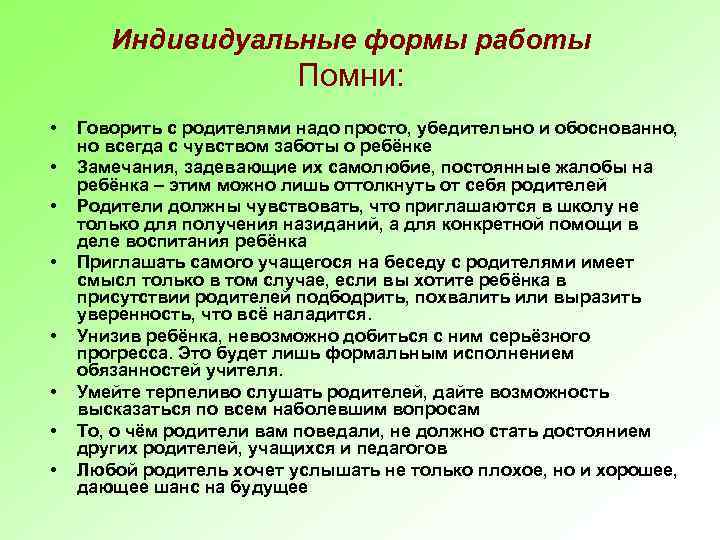 Индивидуальные формы работы
Помни:

• Говорить с родителями надо просто, убедительно и обоснованно, но всегда с чувством заботы о ребёнке
• Замечания, задевающие их самолюбие, постоянные жалобы на ребёнка – этим можно лишь оттолкнуть от себя родителей
• Родители должны чувствовать, что приглашаются в школу не только для получения назиданий, а для конкретной помощи в деле воспитания ребёнка
• Приглашать самого учащегося на беседу с родителями имеет смысл только в том случае, если вы хотите ребёнка в присутствии родителей подбодрить, похвалить или выразить уверенность, что всё наладится.
• Унизив ребёнка, невозможно добиться с ним серьёзного прогресса. Это будет лишь формальным исполнением обязанностей учителя.
• Умейте терпеливо слушать родителей, дайте возможность высказаться по всем наболевшим вопросам
• То, о чём родители вам поведали, не должно стать достоянием других родителей, учащихся и педагогов
• Любой родитель хочет услышать не только плохое, но и хорошее, дающее шанс на будущее